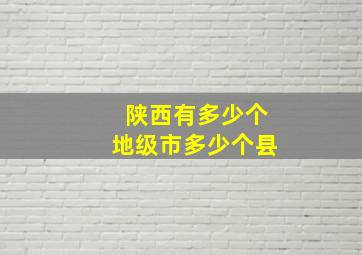 陕西有多少个
地级市多少个县